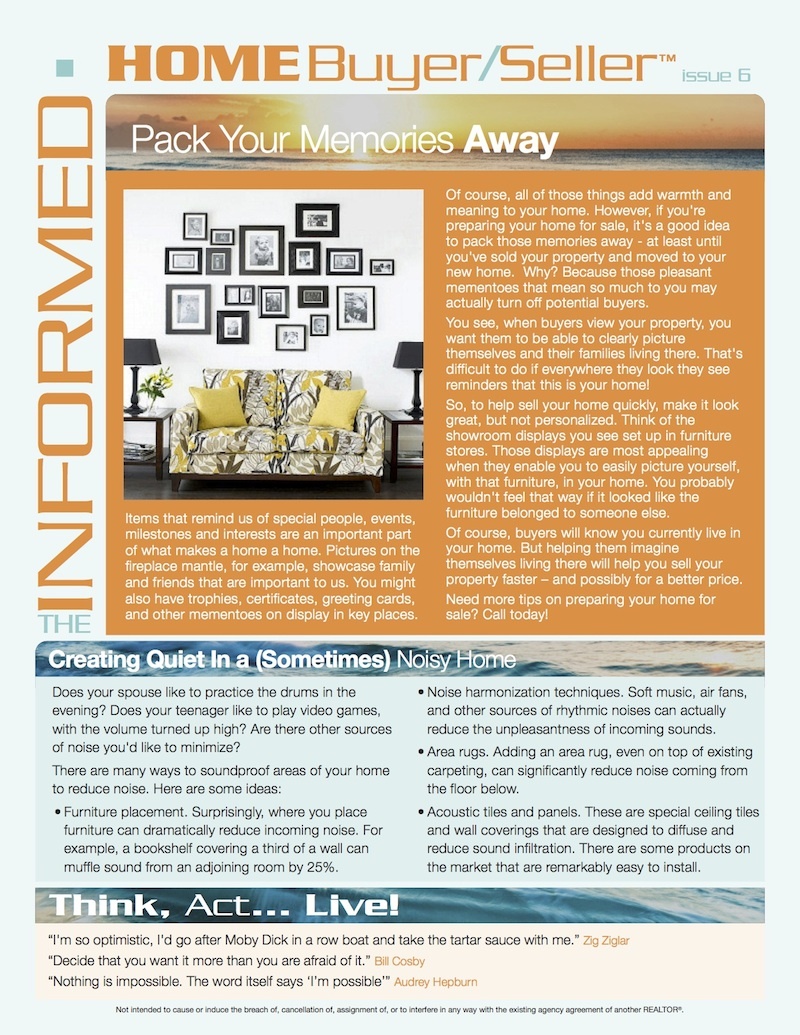 THE INFORMED

HOME Buyer/Seller™ issue 6

Pack Your Memories Away

Items that remind us of special people, events, milestones and interests are an important part of what makes a home a home. Pictures on the fireplace mantle, for example, showcase family and friends that are important to us. You might also have trophies, certificates, greeting cards, and other mementoes on display in key places.

Of course, all of those things add warmth and meaning to your home. However, if you're preparing your home for sale, it's a good idea to pack those memories away - at least until you've sold your property and moved to your new home. Why? Because those pleasant mementoes that mean so much to you may actually turn off potential buyers.

You see, when buyers view your property, you want them to be able to clearly picture themselves and their families living there. That's difficult to do if everywhere they look they see reminders that this is your home!

So, to help sell your home quickly, make it look great, but not personalized. Think of the showroom displays you see set up in furniture stores. Those displays are most appealing when they enable you to easily picture yourself, with that furniture, in your home. You probably wouldn't feel that way if it looked like the furniture belonged to someone else.

Of course, buyers will know you currently live in your home. But helping them imagine themselves living there will help you sell your property faster – and possibly for a better price.

Need more tips on preparing your home for sale? Call today!

Creating Quiet In a (Sometimes) Noisy Home

Does your spouse like to practice the drums in the evening? Does your teenager like to play video games, with the volume turned up high? Are there other sources of noise you'd like to minimize?

There are many ways to soundproof areas of your home to reduce noise. Here are some ideas:

• Furniture placement. Surprisingly, where you place furniture can dramatically reduce incoming noise. For example, a bookshelf covering a third of a wall can muffle sound from an adjoining room by 25%.

• Noise harmonization techniques. Soft music, air fans, and other sources of rhythmic noises can actually reduce the unpleasantness of incoming sounds.

• Area rugs. Adding an area rug, even on top of existing carpeting, can significantly reduce noise coming from the floor below.

• Acoustic tiles and panels. These are special ceiling tiles and wall coverings that are designed to diffuse and reduce sound infiltration. There are some products on the market that are remarkably easy to install.

Think, Act... Live!

"I'm so optimistic, I'd go after Moby Dick in a row boat and take the tartar sauce with me." Zig Ziglar

"Decide that you want it more than you are afraid of it." Bill Cosby

"Nothing is impossible. The word itself says 'I'm possible'" Audrey Hepburn

Not intended to cause or induce the breach of, cancellation of, assignment of, or to interfere in any way with the existing agency agreement of another REALTOR®.